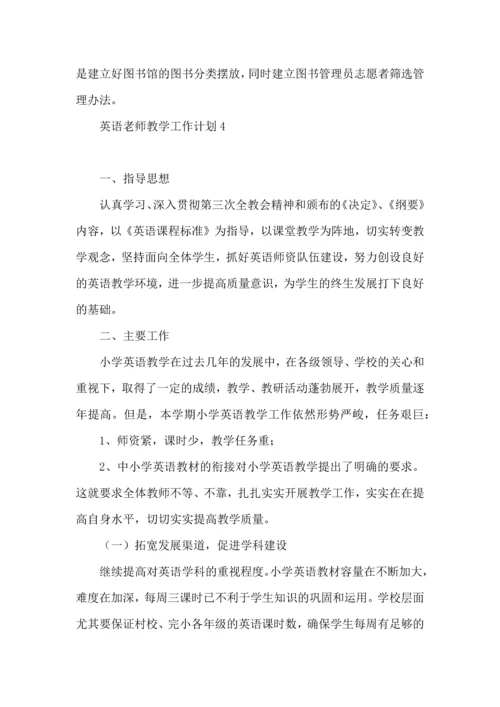 是建立好图书馆的图书分类摆放，同时建立图书管理员志愿者筛选管理办法。

英语老师教学工作计划 4

一、指导思想

认真学习、深入贯彻第三次全教会精神和颁布的《决定》、《纲要》内容，以《英语课程标准》为指导，以课堂教学为阵地，切实转变教学观念，坚持面向全体学生，抓好英语师资队伍建设，努力创设良好的英语教学环境，进一步提高质量意识，为学生的终生发展打下良好的基础。

二、主要工作

小学英语教学在过去几年的发展中，在各级领导、学校的关心和重视下，取得了一定的成绩，教学、教研活动蓬勃展开，教学质量逐年提高。但是，本学期小学英语教学工作依然形势严峻，任务艰巨：

1、师资紧，课时少，教学任务重；

2、中小学英语教材的衔接对小学英语教学提出了明确的要求。这就要求全体教师不等、不靠，扎扎实实开展教学工作，实实在在提高自身水平，切切实实提高教学质量。

（一）拓宽发展渠道，促进学科建设

继续提高对英语学科的重视程度。小学英语教材容量在不断加大，难度在加深，每周三课时已不利于学生知识的巩固和运用。学校层面尤其要保证村校、完小各年级的英语课时数，确保学生每周有足够的